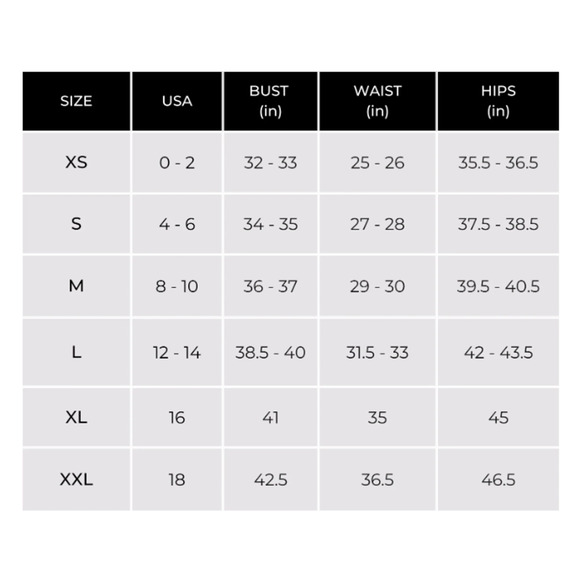 | SIZE | USA | BUST (in) | WAIST (in) | HIPS (in) |
|---|---|---|---|---|
| XS | 0 - 2 | 32 - 33 | 25 - 26 | 35.5 - 36.5 |
| S | 4 - 6 | 34 - 35 | 27 - 28 | 37.5 - 38.5 |
| M | 8 - 10 | 36 - 37 | 29 - 30 | 39.5 - 40.5 |
| L | 12 - 14 | 38.5 - 40 | 31.5 - 33 | 42 - 43.5 |
| XL | 16 | 41 | 35 | 45 |
| XXL | 18 | 42.5 | 36.5 | 46.5 |